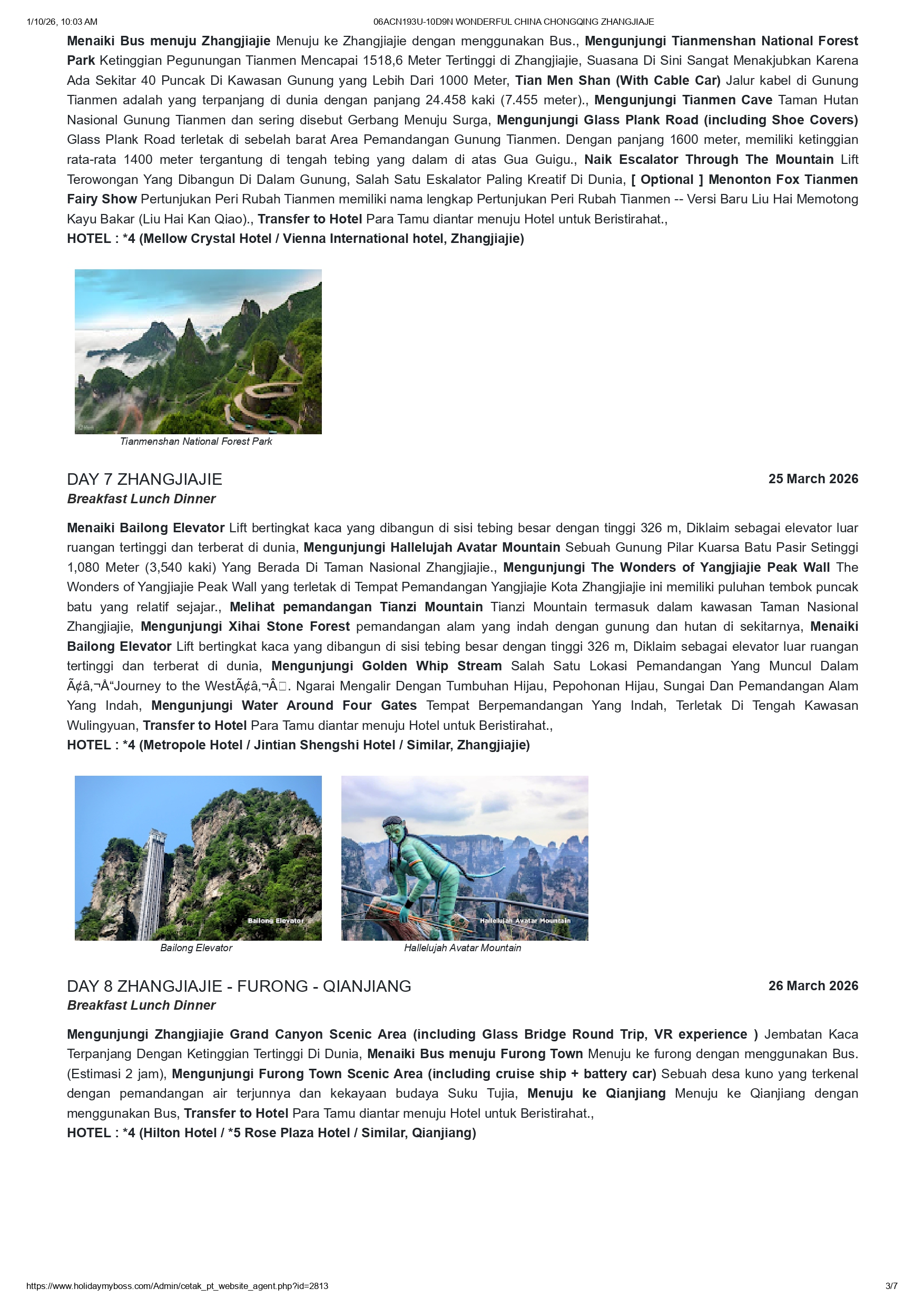 1/10/26, 10:03 AM 06ACN193U-10D9N WONDERFUL CHINA CHONGQING ZHANGJIAJE

Menaiki Bus menuju Zhangjiajie Menuju ke Zhangjiajie dengan menggunakan Bus., Mengunjungi Tianmenshan National Forest Park Ketinggian Pegunungan Tianmen Mencapai 1518,6 Meter Tertinggi di Zhangjiajie, Suasana Di Sini Sangat Menakjubkan Karena Ada Sekitar 40 Puncak Di Kawasan Gunung yang Lebih Dari 1000 Meter, Tian Men Shan (With Cable Car) Jalur kabel di Gunung Tianmen adalah yang terpanjang di dunia dengan panjang 24.458 kaki (7.455 meter)., Mengunjungi Tianmen Cave Taman Hutan Nasional Gunung Tianmen dan sering disebut Gerbang Menuju Surga, Mengunjungi Glass Plank Road (including Shoe Covers) Glass Plank Road terletak di sebelah barat Area Pemandangan Gunung Tianmen. Dengan panjang 1600 meter, memiliki ketinggian rata-rata 1400 meter tergantung di tengah tebing yang dalam di atas Gua Guigu., Naik Escalator Through The Mountain Lift Terowongan Yang Dibangun Di Dalam Gunung, Salah Satu Eskalator Paling Kreatif Di Dunia, [ Optional ] Menonton Fox Tianmen Fairy Show Pertunjukan Peri Rubah Tianmen memiliki nama lengkap Pertunjukan Peri Rubah Tianmen -- Versi Baru Liu Hai Memotong Kayu Bakar (Liu Hai Kan Qiao)., Transfer to Hotel Para Tamu diantar menuju Hotel untuk Beristirahat.,
HOTEL : *4 (Mellow Crystal Hotel / Vienna International hotel, Zhangjiajie)

Tianmenshan National Forest Park

DAY 7 ZHANGJIAJIE 25 March 2026
Breakfast Lunch Dinner

Menaiki Bailong Elevator Lift bertingkat kaca yang dibangun di sisi tebing besar dengan tinggi 326 m, Diklaim sebagai elevator luar ruangan tertinggi dan terberat di dunia, Mengunjungi Hallelujah Avatar Mountain Sebuah Gunung Pilar Kuarsa Batu Pasir Setinggi 1,080 Meter (3,540 kaki) Yang Berada Di Taman Nasional Zhangjiajie., Mengunjungi The Wonders of Yangjiajie Peak Wall The Wonders of Yangjiajie Peak Wall yang terletak di Tempat Pemandangan Yangjiajie Kota Zhangjiajie ini memiliki puluhan tembok puncak batu yang relatif sejajar., Melihat pemandangan Tianzi Mountain Tianzi Mountain termasuk dalam kawasan Taman Nasional Zhangjiajie, Mengunjungi Xihai Stone Forest pemandangan alam yang indah dengan gunung dan hutan di sekitarnya, Menaiki Bailong Elevator Lift bertingkat kaca yang dibangun di sisi tebing besar dengan tinggi 326 m, Diklaim sebagai elevator luar ruangan tertinggi dan terberat di dunia, Mengunjungi Golden Whip Stream Salah Satu Lokasi Pemandangan Yang Muncul Dalam Ã¢â‚¬Å“Journey to the WestÃ¢â‚¬Â. Ngarai Mengalir Dengan Tumbuhan Hijau, Pepohonan Hijau, Sungai Dan Pemandangan Alam Yang Indah, Mengunjungi Water Around Four Gates Tempat Berpemandangan Yang Indah, Terletak Di Tengah Kawasan Wulingyuan, Transfer to Hotel Para Tamu diantar menuju Hotel untuk Beristirahat.,
HOTEL : *4 (Metropole Hotel / Jintian Shengshi Hotel / Similar, Zhangjiajie)

Bailong Elevator
Bailong Elevator
Hallelujah Avatar Mountain
Hallelujah Avatar Mountain

DAY 8 ZHANGJIAJIE - FURONG - QIANJIANG 26 March 2026
Breakfast Lunch Dinner

Mengunjungi Zhangjiajie Grand Canyon Scenic Area (including Glass Bridge Round Trip, VR experience ) Jembatan Kaca Terpanjang Dengan Ketinggian Tertinggi Di Dunia, Menaiki Bus menuju Furong Town Menuju ke furong dengan menggunakan Bus. (Estimasi 2 jam), Mengunjungi Furong Town Scenic Area (including cruise ship + battery car) Sebuah desa kuno yang terkenal dengan pemandangan air terjunnya dan kekayaan budaya Suku Tujia, Menuju ke Qianjiang Menuju ke Qianjiang dengan menggunakan Bus, Transfer to Hotel Para Tamu diantar menuju Hotel untuk Beristirahat.,
HOTEL : *4 (Hilton Hotel / *5 Rose Plaza Hotel / Similar, Qianjiang)

https://www.holidaymyboss.com/Admin/cetak_pt_website_agent.php?id=2813 3/7